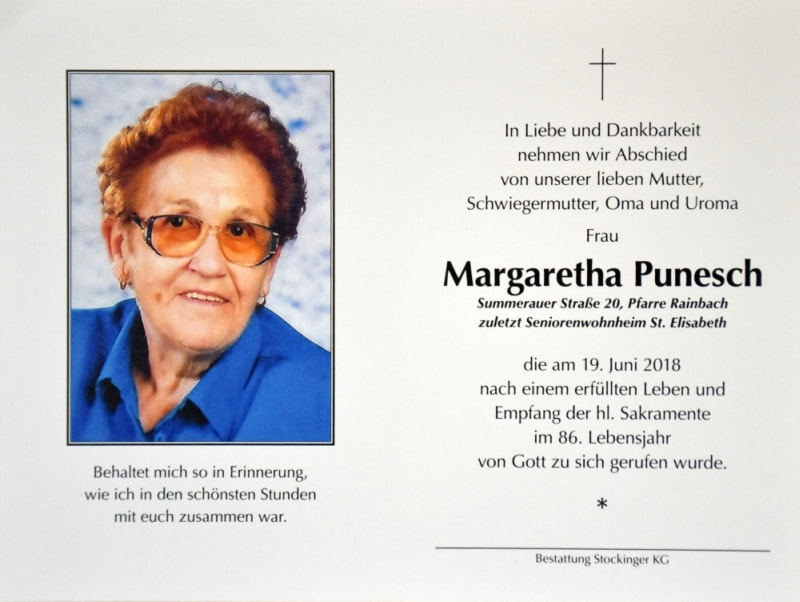 Behaltet mich so in Erinnerung,
wie ich in den schönsten Stunden
mit euch zusammen war.

In Liebe und Dankbarkeit
nehmen wir Abschied
von unserer lieben Mutter,
Schwiegermutter, Oma und Uroma

Frau

Margaretha Punesch

Summerauer Straße 20, Pfarre Rainbach
zuletzt Seniorenwohnheim St. Elisabeth

die am 19. Juni 2018
nach einem erfüllten Leben und
Empfang der hl. Sakramente
im 86. Lebensjahr
von Gott zu sich gerufen wurde.

*

Bestattung Stockinger KG